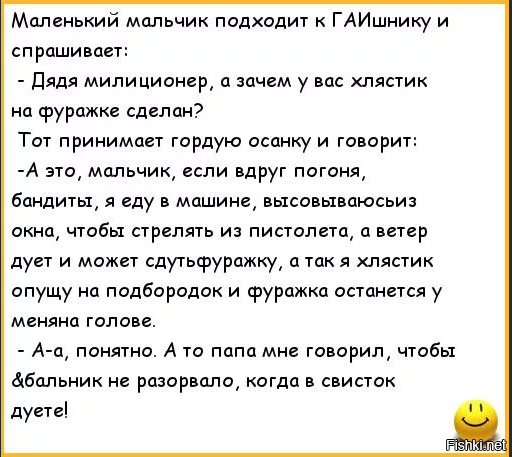 Маленький мальчик подходит к ГАИшнику и спрашивает:

- Дядя милиционер, а зачем у вас хлястик на фуражке сделан?

Тот принимает гордую осанку и говорит:

-А это, мальчик, если вдруг погоня, бандиты, я еду в машине, высовываюсьиз окна, чтобы стрелять из пистолета, а ветер дует и может сдутьфуражку, а так я хлястик опущу на подбородок и фуражка останется у меняна голове.

- А-а, понятно. А то папа мне говорил, чтобы &бальник не разорвало, когда в свисток дуете!

Fishki.net